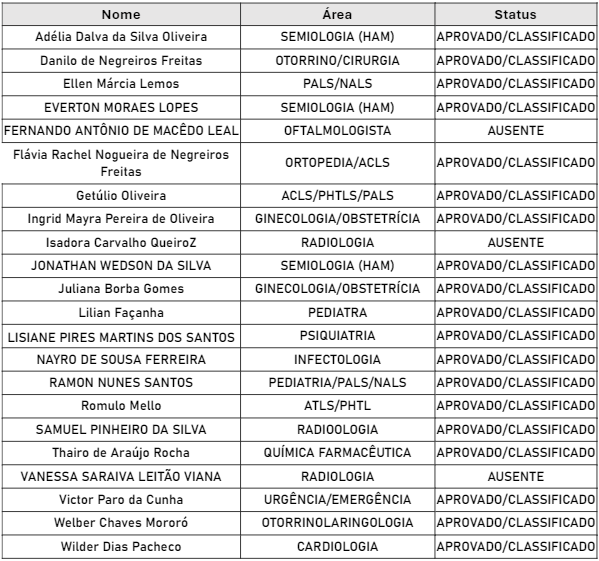 | Nome | Área | Status |
|---|---|---|
| Adélia Dalva da Silva Oliveira | SEMIOLOGIA (HAM) | APROVADO/CLASSIFICADO |
| Danilo de Negreiros Freitas | OTORRINO/CIRURGIA | APROVADO/CLASSIFICADO |
| Ellen Márcia Lemos | PALS/NALS | APROVADO/CLASSIFICADO |
| EVERTON MORAES LOPES | SEMIOLOGIA (HAM) | APROVADO/CLASSIFICADO |
| FERNANDO ANTÔNIO DE MACÊDO LEAL | OFTALMOLOGISTA | AUSENTE |
| Flávia Rachel Nogueira de Negreiros Freitas | ORTOPEDIA/ACLS | APROVADO/CLASSIFICADO |
| Getúlio Oliveira | ACLS/PHTLS/PALS | APROVADO/CLASSIFICADO |
| Ingrid Mayra Pereira de Oliveira | GINECOLOGIA/OBSTETRÍCIA | APROVADO/CLASSIFICADO |
| Isadora Carvalho QueiroZ | RADIOLOGIA | AUSENTE |
| JONATHAN WEDSON DA SILVA | SEMIOLOGIA (HAM) | APROVADO/CLASSIFICADO |
| Juliana Borba Gomes | GINECOLOGIA/OBSTETRÍCIA | APROVADO/CLASSIFICADO |
| Lilian Façanha | PEDIATRA | APROVADO/CLASSIFICADO |
| LISIANE PIRES MARTINS DOS SANTOS | PSIQUIATRIA | APROVADO/CLASSIFICADO |
| NAYRO DE SOUSA FERREIRA | INFECTOLOGIA | APROVADO/CLASSIFICADO |
| RAMON NUNES SANTOS | PEDIATRIA/PALS/NALS | APROVADO/CLASSIFICADO |
| Romulo Mello | ATLS/PHTL | APROVADO/CLASSIFICADO |
| SAMUEL PINHEIRO DA SILVA | RADIOOLOGIA | APROVADO/CLASSIFICADO |
| Thairo de Araújo Rocha | QUÍMICA FARMACÊUTICA | APROVADO/CLASSIFICADO |
| VANESSA SARAIVA LEITÃO VIANA | RADIOLOGIA | AUSENTE |
| Victor Paro da Cunha | URGÊNCIA/EMERGÊNCIA | APROVADO/CLASSIFICADO |
| Welber Chaves Mororó | OTORRINOLARINGOLOGIA | APROVADO/CLASSIFICADO |
| Wilder Dias Pacheco | CARDIOLOGIA | APROVADO/CLASSIFICADO |